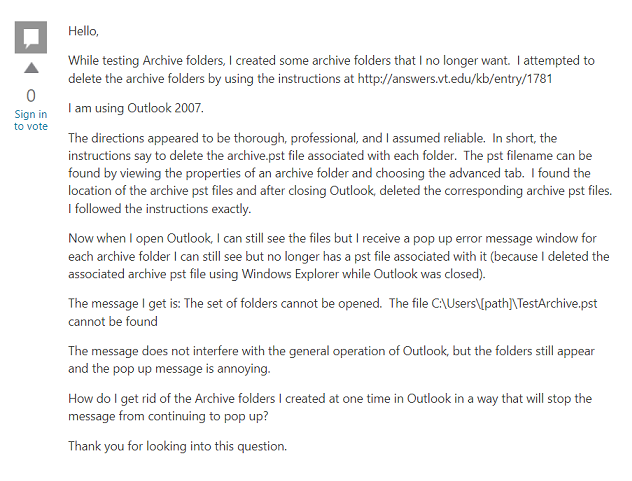 0
Sign in to vote

Hello,

While testing Archive folders, I created some archive folders that I no longer want. I attempted to delete the archive folders by using the instructions at http://answers.vt.edu/kb/entry/1781

I am using Outlook 2007.

The directions appeared to be thorough, professional, and I assumed reliable. In short, the instructions say to delete the archive.pst file associated with each folder. The pst filename can be found by viewing the properties of an archive folder and choosing the advanced tab. I found the location of the archive pst files and after closing Outlook, deleted the corresponding archive pst files. I followed the instructions exactly.

Now when I open Outlook, I can still see the files but I receive a pop up error message window for each archive folder I can still see but no longer has a pst file associated with it (because I deleted the associated archive pst file using Windows Explorer while Outlook was closed).

The message I get is: The set of folders cannot be opened. The file C:\Users\[path]\TestArchive.pst cannot be found

The message does not interfere with the general operation of Outlook, but the folders still appear and the pop up message is annoying.

How do I get rid of the Archive folders I created at one time in Outlook in a way that will stop the message from continuing to pop up?

Thank you for looking into this question.